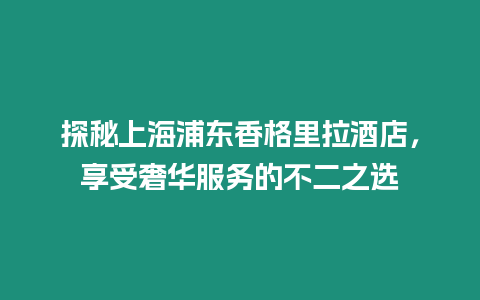 探秘上海浦东香格里拉酒店，享受奢华服务的不二之选